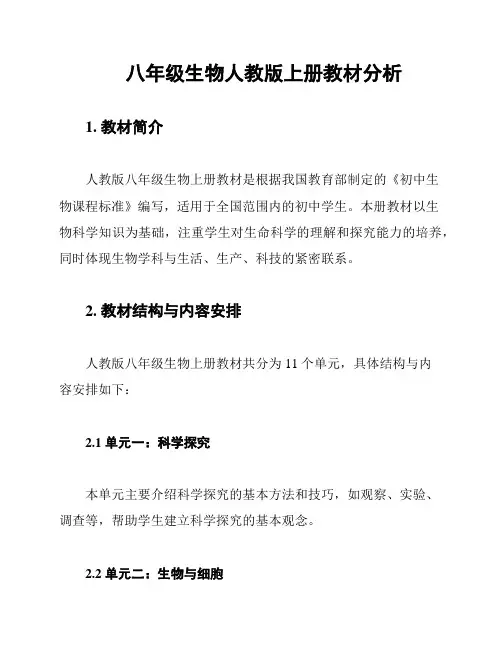 八年级生物人教版上册教材分析

1. 教材简介

人教版八年级生物上册教材是根据我国教育部制定的《初中生物课程标准》编写，适用于全国范围内的初中学生。本册教材以生物科学知识为基础，注重学生对生命科学的理解和探究能力的培养，同时体现生物学科与生活、生产、科技的紧密联系。

2. 教材结构与内容安排

人教版八年级生物上册教材共分为 11 个单元，具体结构与内容安排如下：

2.1 单元一：科学探究

本单元主要介绍科学探究的基本方法和技巧，如观察、实验、调查等，帮助学生建立科学探究的基本观念。

2.2 单元二：生物与细胞